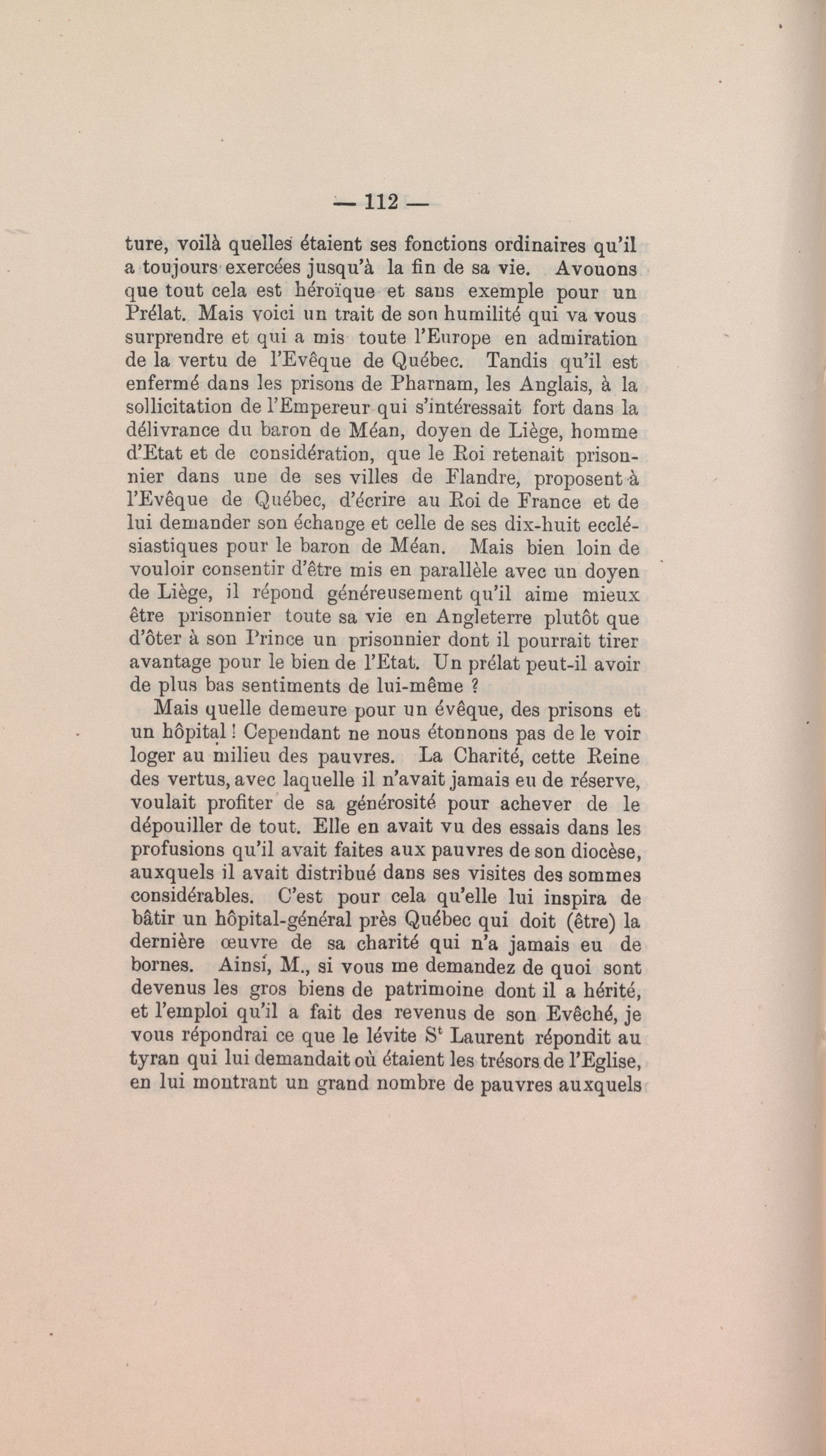 — 112 —

ture, voilà quelles étaient ses fonctions ordinaires qu'il a toujours exercées jusqu'à la fin de sa vie. Avouons que tout cela est héroïque et sans exemple pour un Prélat. Mais voici un trait de son humilité qui va vous surprendre et qui a mis toute l'Europe en admiration de la vertu de l'Evêque de Québec. Tandis qu'il est enfermé dans les prisons de Pharnam, les Anglais, à la sollicitation de l'Empereur qui s'intéressait fort dans la délivrance du baron de Méan, doyen de Liège, homme d'Etat et de considération, que le Roi retenait prisonnier dans une de ses villes de Flandre, proposent à l'Evêque de Québec, d'écrire au Roi de France et de lui demander son échange et celle de ses dix-huit ecclésiastiques pour le baron de Méan. Mais bien loin de vouloir consentir d'être mis en parallèle avec un doyen de Liège, il répond généreusement qu'il aime mieux être prisonnier toute sa vie en Angleterre plutôt que d'ôter à son Prince un prisonnier dont il pourrait tirer avantage pour le bien de l'Etat. Un prélat peut-il avoir de plus bas sentiments de lui-même ?

Mais quelle demeure pour un évêque, des prisons et un hôpital ! Cependant ne nous étonnons pas de le voir loger au milieu des pauvres. La Charité, cette Reine des vertus, avec laquelle il n'avait jamais eu de réserve, voulait profiter de sa générosité pour achever de le dépouiller de tout. Elle en avait vu des essais dans les profusions qu'il avait faites aux pauvres de son diocèse, auxquels il avait distribué dans ses visites des sommes considérables. C'est pour cela qu'elle lui inspira de bâtir un hôpital-général près Québec qui doit (être) la dernière œuvre de sa charité qui n'a jamais eu de bornes. Ainsi, M., si vous me demandez de quoi sont devenus les gros biens de patrimoine dont il a hérité, et l'emploi qu'il a fait des revenus de son Evêché, je vous répondrai ce que le lévite S$^t$ Laurent répondit au tyran qui lui demandait où étaient les trésors de l'Eglise, en lui montrant un grand nombre de pauvres auxquels